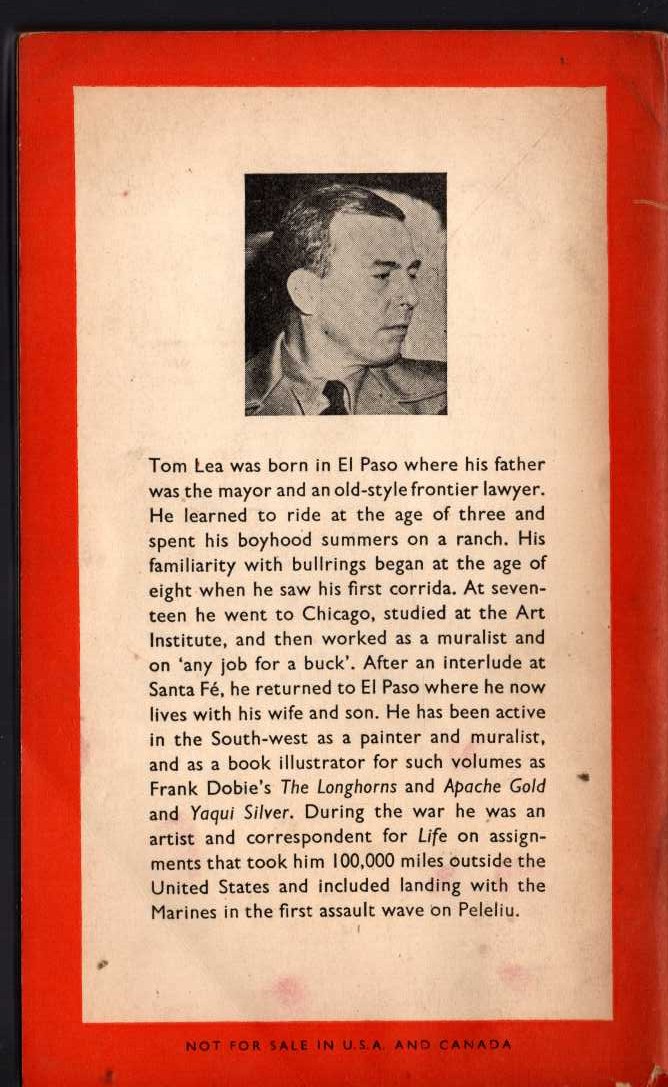 Tom Lea was born in El Paso where his father was the mayor and an old-style frontier lawyer. He learned to ride at the age of three and spent his boyhood summers on a ranch. His familiarity with bullrings began at the age of eight when he saw his first corrida. At seventeen he went to Chicago, studied at the Art Institute, and then worked as a muralist and on 'any job for a buck'. After an interlude at Santa Fé, he returned to El Paso where he now lives with his wife and son. He has been active in the South-west as a painter and muralist, and as a book illustrator for such volumes as Frank Dobie's The Longhorns and Apache Gold and Yaqui Silver. During the war he was an artist and correspondent for Life on assignments that took him 100,000 miles outside the United States and included landing with the Marines in the first assault wave on Peleliu.

NOT FOR SALE IN U.S.A. AND CANADA